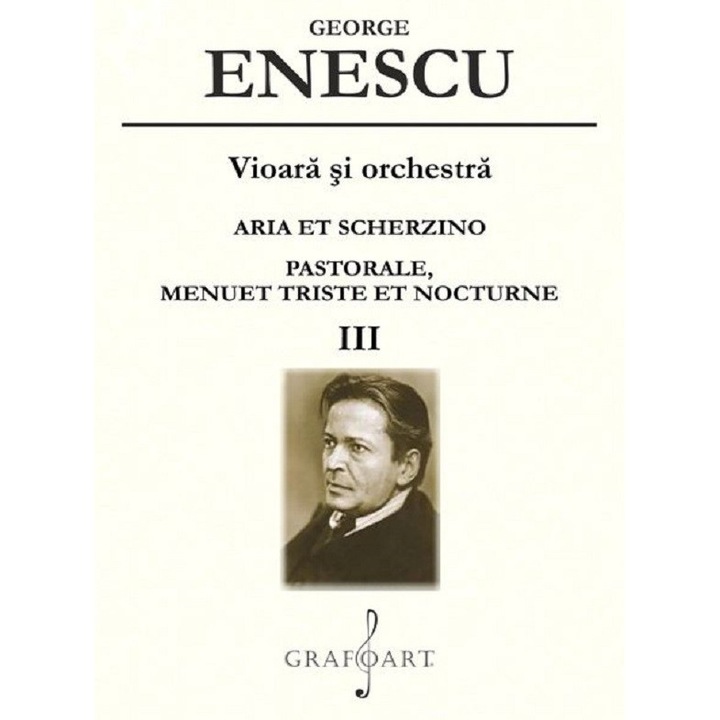 GEORGE
ENESCU

Vioară şi orchestră

ARIA ET SCHERZINO

PASTORALE,
MENUET TRISTE ET NOCTURNE

III

GRAFOART